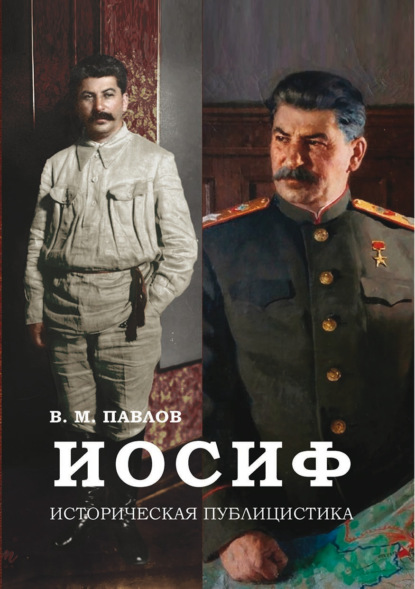 В. М. ПАВЛОВ
ИОСИФ
ИСТОРИЧЕСКАЯ ПУБЛИЦИСТИКА